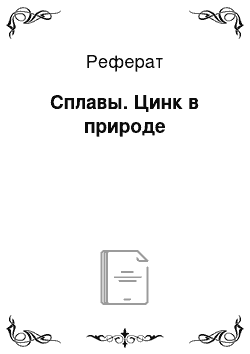 Реферат

Сплавы. Цинк в природе